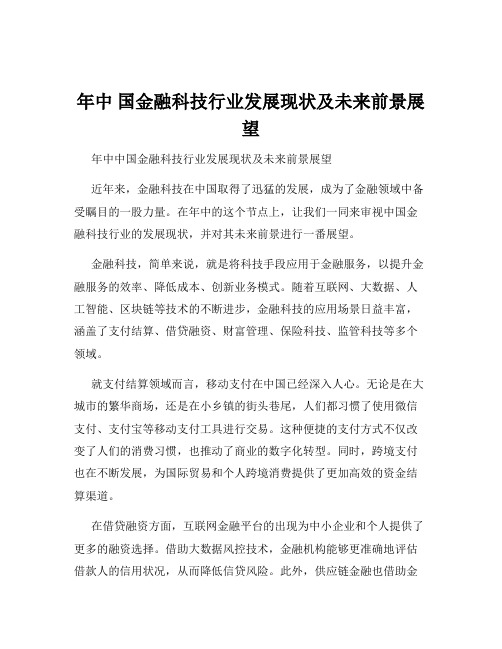 年中 国金融科技行业发展现状及未来前景展望

年中中国金融科技行业发展现状及未来前景展望

近年来，金融科技在中国取得了迅猛的发展，成为了金融领域中备受瞩目的一股力量。在年中的这个节点上，让我们一同来审视中国金融科技行业的发展现状，并对其未来前景进行一番展望。

金融科技，简单来说，就是将科技手段应用于金融服务，以提升金融服务的效率、降低成本、创新业务模式。随着互联网、大数据、人工智能、区块链等技术的不断进步，金融科技的应用场景日益丰富，涵盖了支付结算、借贷融资、财富管理、保险科技、监管科技等多个领域。

就支付结算领域而言，移动支付在中国已经深入人心。无论是在大城市的繁华商场，还是在小乡镇的街头巷尾，人们都习惯了使用微信支付、支付宝等移动支付工具进行交易。这种便捷的支付方式不仅改变了人们的消费习惯，也推动了商业的数字化转型。同时，跨境支付也在不断发展，为国际贸易和个人跨境消费提供了更加高效的资金结算渠道。

在借贷融资方面，互联网金融平台的出现为中小企业和个人提供了更多的融资选择。借助大数据风控技术，金融机构能够更准确地评估借款人的信用状况，从而降低信贷风险。此外，供应链金融也借助金